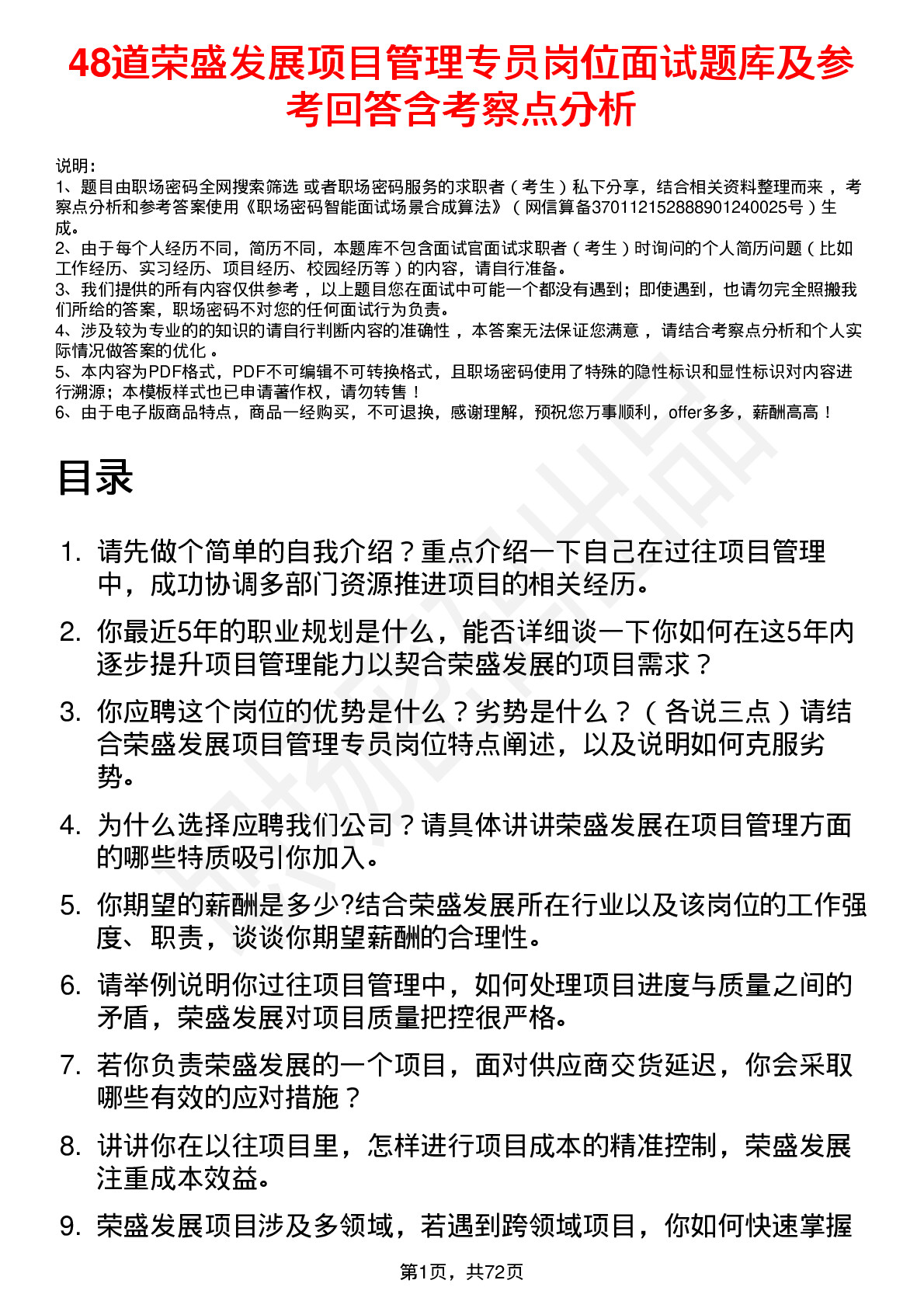 48道荣盛发展项目管理专员岗位面试题库及参考回答含考察点分析

说明：
1、题目由职场密码全网搜索筛选 或者职场密码服务的求职者（考生）私下分享，结合相关资料整理而来，考察点分析和参考答案使用《职场密码智能面试场景合成算法》（网信算备370112152888901240025号）生成。
2、由于每个人经历不同，简历不同，本题库不包含面试官面试求职者（考生）时询问的个人简历问题（比如工作经历、实习经历、项目经历、校园经历等）的内容，请自行准备。
3、我们提供的所有内容仅供参考，以上题目您在面试中可能一个都没有遇到；即使遇到，也请勿完全照搬我们所给的答案，职场密码不对您的任何面试行为负责。
4、涉及较为专业的的知识的请自行判断内容的准确性，本答案无法保证您满意，请结合考察点分析和个人实际情况做答案的优化。
5、本内容为PDF格式，PDF不可编辑不可转换格式，且职场密码使用了特殊的隐性标识和显性标识对内容进行溯源；本模板样式也已申请著作权，请勿转售！
6、由于电子版商品特点，商品一经购买，不可退换，感谢理解，预祝您万事顺利，offer多多，薪酬高高！

目录

1. 请先做个简单的自我介绍？重点介绍一下自己在过往项目管理中，成功协调多部门资源推进项目的相关经历。
2. 你最近5年的职业规划是什么，能否详细谈一下你如何在这5年内逐步提升项目管理能力以契合荣盛发展的项目需求？
3. 你应聘这个岗位的优势是什么？劣势是什么？（各说三点）请结合荣盛发展项目管理专员岗位特点阐述，以及说明如何克服劣势。
4. 为什么选择应聘我们公司？请具体讲讲荣盛发展在项目管理方面的哪些特质吸引你加入。
5. 你期望的薪酬是多少?结合荣盛发展所在行业以及该岗位的工作强度、职责，谈谈你期望薪酬的合理性。
6. 请举例说明你过往项目管理中，如何处理项目进度与质量之间的矛盾，荣盛发展对项目质量把控很严格。
7. 若你负责荣盛发展的一个项目，面对供应商交货延迟，你会采取哪些有效的应对措施？
8. 讲讲你在以往项目里，怎样进行项目成本的精准控制，荣盛发展注重成本效益。
9. 荣盛发展项目涉及多领域，若遇到跨领域项目，你如何快速掌握

第1页，共72页